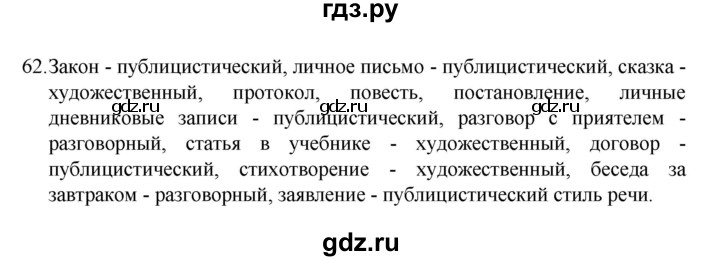 гдз.ру

62. Закон - публицистический, личное письмо - публицистический, сказка - художественный, протокол, повесть, постановление, личные дневниковые записи - публицистический, разговор с приятелем - разговорный, статья в учебнике - художественный, договор - публицистический, стихотворение - художественный, беседа за завтраком - разговорный, заявление - публицистический стиль речи.

gdz.ru gdz.ru gdz.ru

gdz.ru